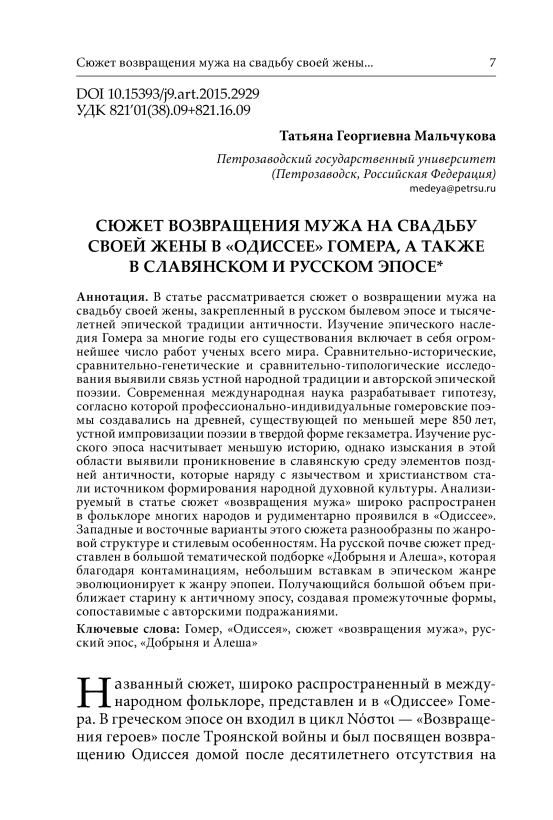 Сюжет возвращения мужа на свадьбу своей жены...

7

DOI 10.15393/j9.art.2015.2929
УДК 821'01(38).09+821.16.09

Татьяна Георгиевна Мальчукова

Петрозаводский государственный университет (Петрозаводск, Российская Федерация)
medeya@petrsu.ru

СЮЖЕТ ВОЗВРАЩЕНИЯ МУЖА НА СВАДЬБУ СВОЕЙ ЖЕНЫ В «ОДИССЕЕ» ГОМЕРА, А ТАКЖЕ В СЛАВЯНСКОМ И РУССКОМ ЭПОСЕ*

Аннотация. В статье рассматривается сюжет о возвращении мужа на свадьбу своей жены, закрепленный в русском былевом эпосе и тысячелетней эпической традиции античности. Изучение эпического наследия Гомера за многие годы его существования включает в себя огромнейшее число работ ученых всего мира. Сравнительно-исторические, сравнительно-генетические и сравнительно-типологические исследования выявили связь устной народной традиции и авторской эпической поэзии. Современная международная наука разрабатывает гипотезу, согласно которой профессионально-индивидуальные гомеровские поэмы создавались на древней, существующей по меньшей мере 850 лет, устной импровизации поэзии в твердой форме гекзаметра. Изучение русского эпоса насчитывает меньшую историю, однако изыскания в этой области выявили проникновение в славянскую среду элементов поздней античности, которые наряду с язычеством и христианством стали источником формирования народной духовной культуры. Анализируемый в статье сюжет «возвращения мужа» широко распространен в фольклоре многих народов и рудиментарно проявился в «Одиссее». Западные и восточные варианты этого сюжета разнообразны по жанровой структуре и стилевым особенностям. На русской почве сюжет представлен в большой тематической подборке «Добрыня и Алеша», которая благодаря контаминациям, небольшим вставкам в эпическом жанре эволюционирует к жанру эпопеи. Получающийся большой объем приближает старину к античному эпосу, создавая промежуточные формы, сопоставимые с авторскими подражаниями.

Ключевые слова: Гомер, «Одиссея», сюжет «возвращения мужа», русский эпос, «Добрыня и Алеша»

Названный сюжет, широко распространенный в международном фольклоре, представлен и в «Одиссее» Гомера. В греческом эпосе он входил в цикл Νόστοι — «Возвращения героев» после Троянской войны и был посвящен возвращению Одиссея домой после десятилетнего отсутствия на